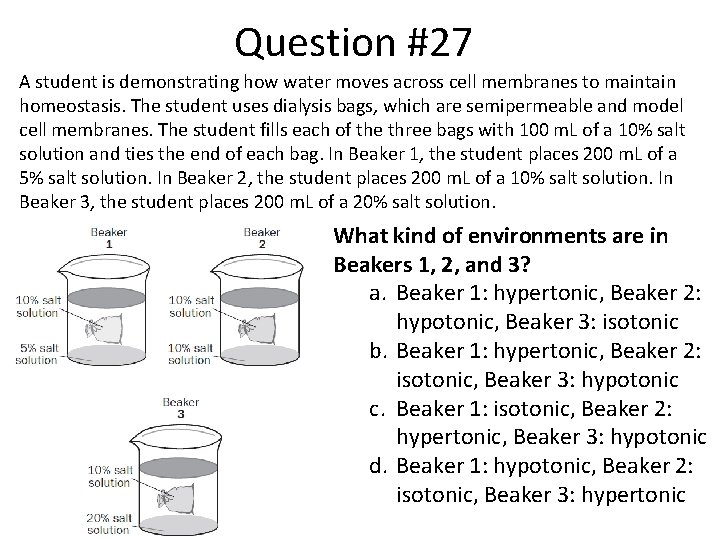 Question #27

A student is demonstrating how water moves across cell membranes to maintain homeostasis. The student uses dialysis bags, which are semipermeable and model cell membranes. The student fills each of the three bags with 100 mL of a 10% salt solution and ties the end of each bag. In Beaker 1, the student places 200 mL of a 5% salt solution. In Beaker 2, the student places 200 mL of a 10% salt solution. In Beaker 3, the student places 200 mL of a 20% salt solution.

Beaker 1
10% salt solution
5% salt solution

Beaker 2
10% salt solution
10% salt solution

Beaker 3
10% salt solution
20% salt solution

What kind of environments are in Beakers 1, 2, and 3?

a. Beaker 1: hypertonic, Beaker 2: hypotonic, Beaker 3: isotonic
b. Beaker 1: hypertonic, Beaker 2: isotonic, Beaker 3: hypotonic
c. Beaker 1: isotonic, Beaker 2: hypertonic, Beaker 3: hypotonic
d. Beaker 1: hypotonic, Beaker 2: isotonic, Beaker 3: hypertonic